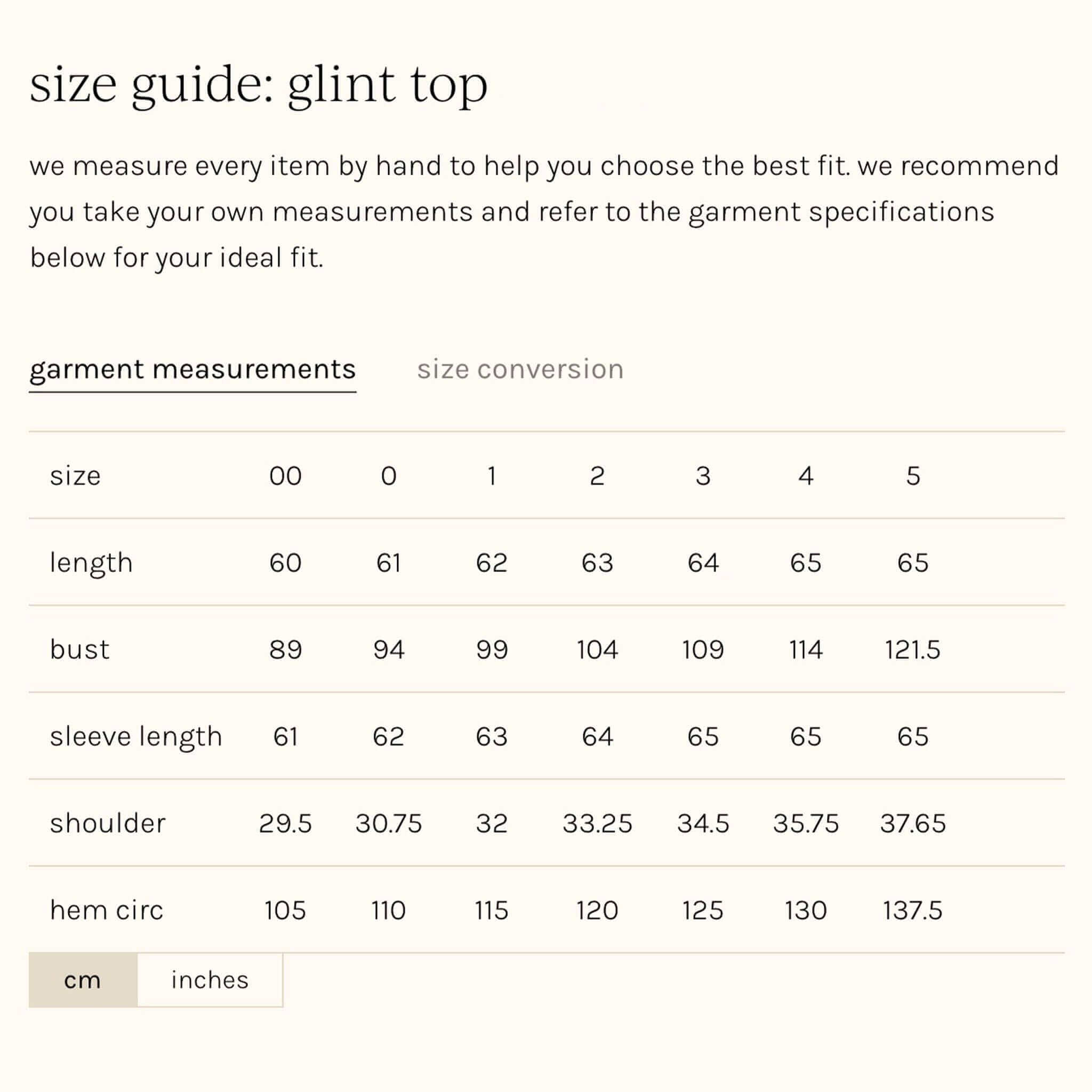 size guide: glint top

we measure every item by hand to help you choose the best fit. we recommend you take your own measurements and refer to the garment specifications below for your ideal fit.

garment measurements

size conversion

| size | 00 | 0 | 1 | 2 | 3 | 4 | 5 |
|---|---|---|---|---|---|---|---|
| length | 60 | 61 | 62 | 63 | 64 | 65 | 65 |
| bust | 89 | 94 | 99 | 104 | 109 | 114 | 121.5 |
| sleeve length | 61 | 62 | 63 | 64 | 65 | 65 | 65 |
| shoulder | 29.5 | 30.75 | 32 | 33.25 | 34.5 | 35.75 | 37.65 |
| hem circ | 105 | 110 | 115 | 120 | 125 | 130 | 137.5 |

cm inches